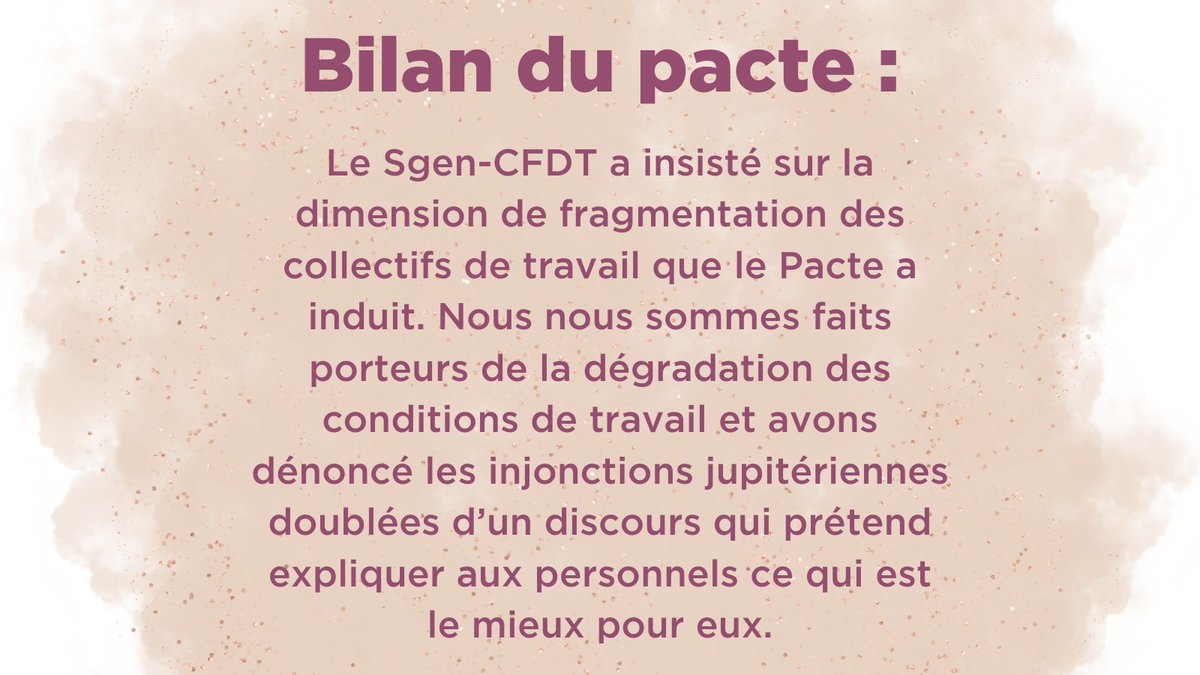 Bilan du pacte :

Le Sgen-CFDT a insisté sur la dimension de fragmentation des collectifs de travail que le Pacte a induit. Nous nous sommes faits porteurs de la dégradation des conditions de travail et avons dénoncé les injonctions jupitériennes doublées d'un discours qui prétend expliquer aux personnels ce qui est le mieux pour eux.